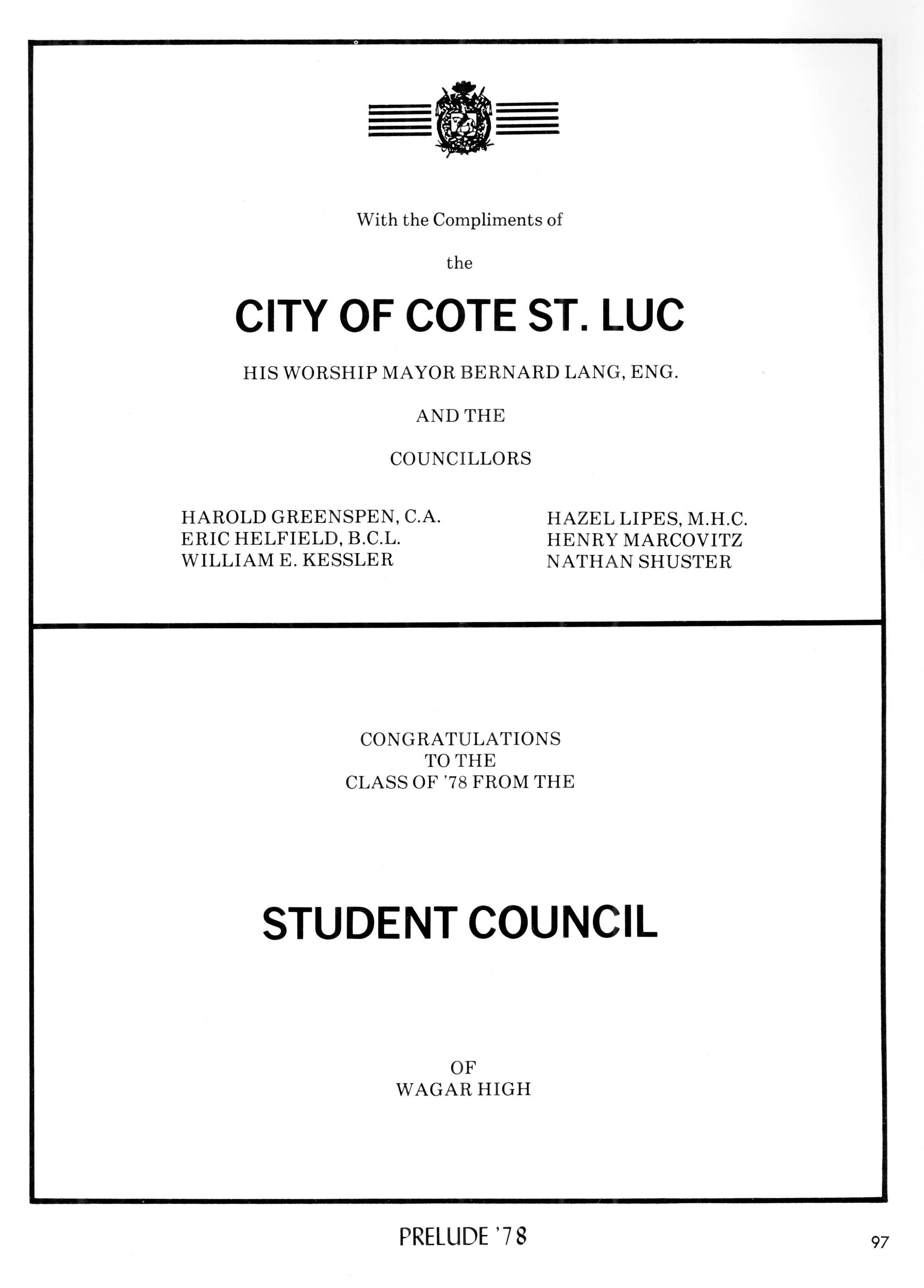 With the Compliments of

the

CITY OF COTE ST. LUC

HIS WORSHIP MAYOR BERNARD LANG, ENG.

AND THE

COUNCILLORS

HAROLD GREENSPEN, C.A.
ERIC HELFIELD, B.C.L.
WILLIAM E. KESSLER

HAZEL LIPES, M.H.C.
HENRY MARCOVITZ
NATHAN SHUSTER

CONGRATULATIONS
TO THE
CLASS OF '78 FROM THE

STUDENT COUNCIL

OF
WAGAR HIGH

PRELUDE '78

97